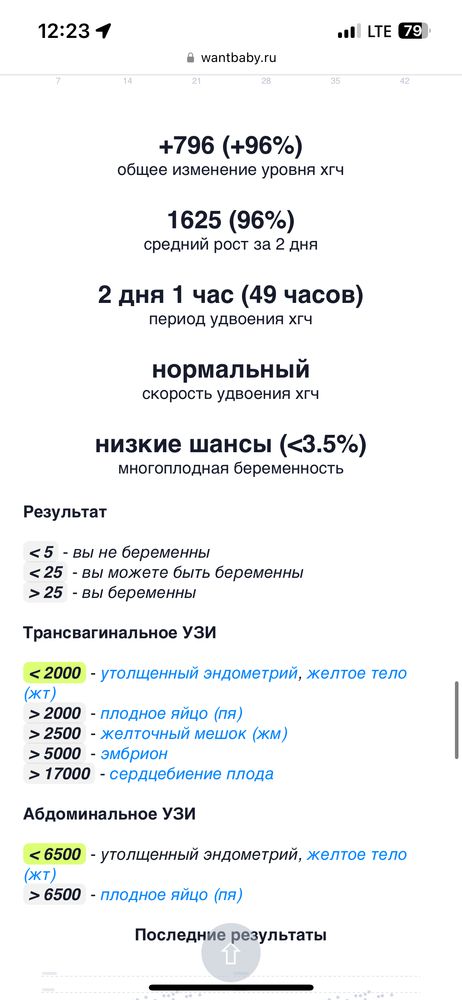 12:23 LTE 79
wantbaby.ru

7 14 21 28 35 42

+796 (+96%)
общее изменение уровня хгч

1625 (96%)
средний рост за 2 дня

2 дня 1 час (49 часов)
период удвоения хгч

нормальный
скорость удвоения хгч

низкие шансы (<3.5%)
многоплодная беременность

Результат

< 5 - вы не беременны
< 25 - вы можете быть беременны
> 25 - вы беременны

Трансвагинальное УЗИ

< 2000 - утолщенный эндометрий, желтое тело (жт)
> 2000 - плодное яйцо (пя)
> 2500 - желточный мешок (жм)
> 5000 - эмбрион
> 17000 - сердцебиение плода

Абдоминальное УЗИ

< 6500 - утолщенный эндометрий, желтое тело (жт)
> 6500 - плодное яйцо (пя)

Последние результаты